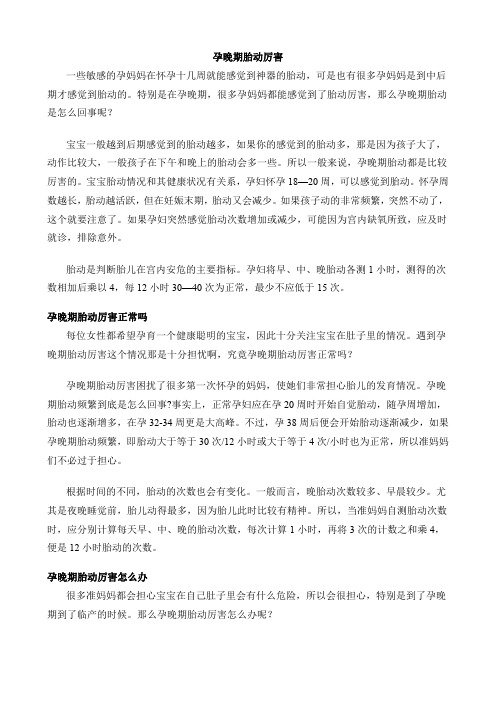 孕晚期胎动厉害

一些敏感的孕妈妈在怀孕十几周就能感觉到神器的胎动，可是也有很多孕妈妈是到中后期才感觉到胎动的。特别是在孕晚期，很多孕妈妈都能感觉到了胎动厉害，那么孕晚期胎动是怎么回事呢？

宝宝一般越到后期感觉到的胎动越多，如果你的感觉到的胎动多，那是因为孩子大了，动作比较大，一般孩子在下午和晚上的胎动会多一些。所以一般来说，孕晚期胎动都是比较厉害的。宝宝胎动情况和其健康状况有关系，孕妇怀孕 18—20 周，可以感觉到胎动。怀孕周数越长，胎动越活跃，但在妊娠末期，胎动又会减少。如果孩子动的非常频繁，突然不动了，这个就要注意了。如果孕妇突然感觉胎动次数增加或减少，可能因为宫内缺氧所致，应及时就诊，排除意外。

胎动是判断胎儿在宫内安危的主要指标。孕妇将早、中、晚胎动各测 1 小时，测得的次数相加后乘以 4，每 12 小时 30—40 次为正常，最少不应低于 15 次。

孕晚期胎动厉害正常吗

每位女性都希望孕育一个健康聪明的宝宝，因此十分关注宝宝在肚子里的情况。遇到孕晚期胎动厉害这个情况那是十分担忧啊，究竟孕晚期胎动厉害正常吗？

孕晚期胎动厉害困扰了很多第一次怀孕的妈妈，使她们非常担心胎儿的发育情况。孕晚期胎动频繁到底是怎么回事?事实上，正常孕妇应在孕 20 周时开始自觉胎动，随孕周增加，胎动也逐渐增多，在孕 32-34 周更是大高峰。不过，孕 38 周后便会开始胎动逐渐减少，如果孕晚期胎动频繁，即胎动大于等于 30 次/12 小时或大于等于 4 次/小时也为正常，所以准妈妈们不必过于担心。

根据时间的不同，胎动的次数也会有变化。一般而言，晚胎动次数较多、早晨较少。尤其是夜晚睡觉前，胎儿动得最多，因为胎儿此时比较有精神。所以，当准妈妈自测胎动次数时，应分别计算每天早、中、晚的胎动次数，每次计算 1 小时，再将 3 次的计数之和乘 4，便是 12 小时胎动的次数。

孕晚期胎动厉害怎么办

很多准妈妈都会担心宝宝在自己肚子里会有什么危险，所以会很担心，特别是到了孕晚期到了临产的时候。那么孕晚期胎动厉害怎么办呢？